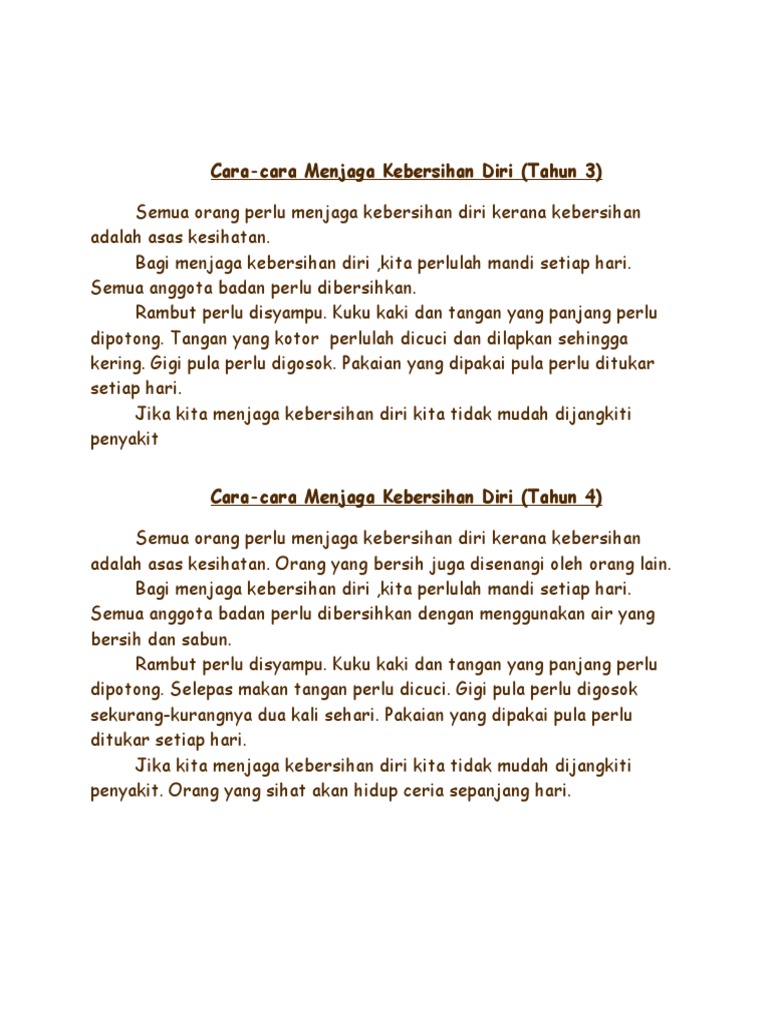 Cara-cara Menjaga Kebersihan Diri (Tahun 3)

Semua orang perlu menjaga kebersihan diri kerana kebersihan adalah asas kesihatan.

Bagi menjaga kebersihan diri ,kita perlulah mandi setiap hari. Semua anggota badan perlu dibersihkan.

Rambut perlu disyampu. Kuku kaki dan tangan yang panjang perlu dipotong. Tangan yang kotor perlulah dicuci dan dilapkan sehingga kering. Gigi pula perlu digosok. Pakaian yang dipakai pula perlu ditukar setiap hari.

Jika kita menjaga kebersihan diri kita tidak mudah dijangkiti penyakit

Cara-cara Menjaga Kebersihan Diri (Tahun 4)

Semua orang perlu menjaga kebersihan diri kerana kebersihan adalah asas kesihatan. Orang yang bersih juga disenangi oleh orang lain.

Bagi menjaga kebersihan diri ,kita perlulah mandi setiap hari. Semua anggota badan perlu dibersihkan dengan menggunakan air yang bersih dan sabun.

Rambut perlu disyampu. Kuku kaki dan tangan yang panjang perlu dipotong. Selepas makan tangan perlu dicuci. Gigi pula perlu digosok sekurang-kurangnya dua kali sehari. Pakaian yang dipakai pula perlu ditukar setiap hari.

Jika kita menjaga kebersihan diri kita tidak mudah dijangkiti penyakit. Orang yang sihat akan hidup ceria sepanjang hari.